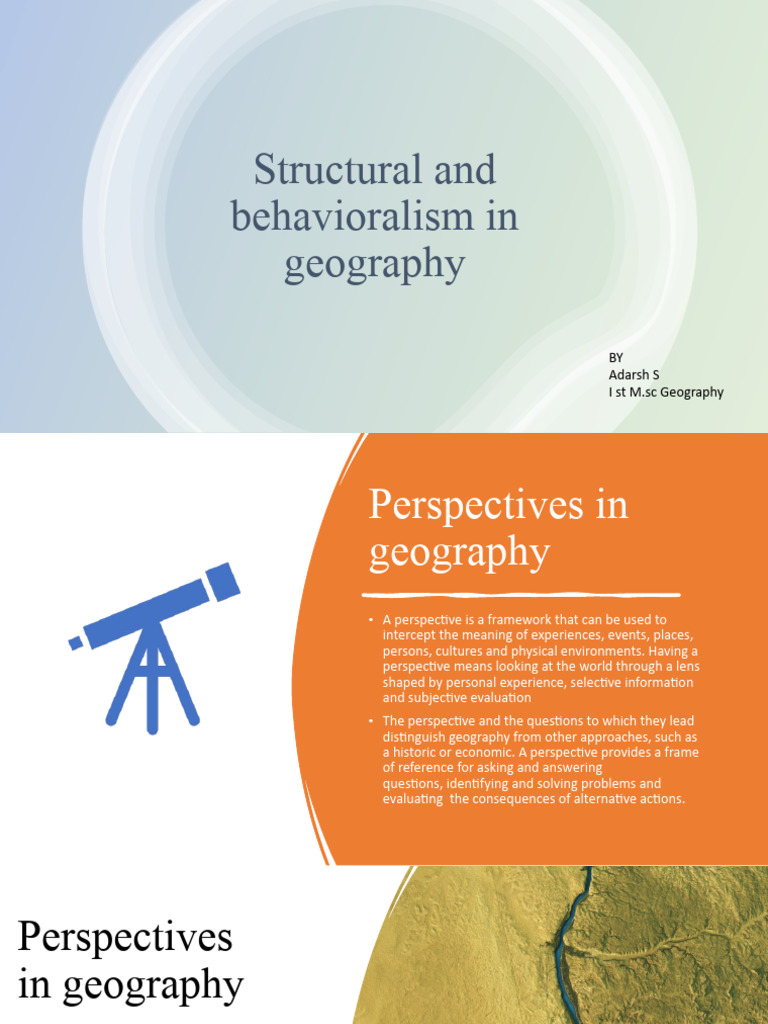 Structural and behavioralism in geography

BY
Adarsh S
I st M.sc Geography

Perspectives in geography

• A perspective is a framework that can be used to intercept the meaning of experiences, events, places, persons, cultures and physical environments. Having a perspective means looking at the world through a lens shaped by personal experience, selective information and subjective evaluation

• The perspective and the questions to which they lead distinguish geography from other approaches, such as a historic or economic. A perspective provides a frame of reference for asking and answering questions, identifying and solving problems and evaluating the consequences of alternative actions.

Perspectives in geography